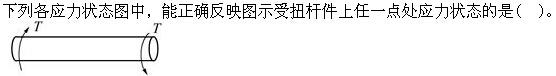 下列各应力状态图中，能正确反映图示受扭杆件上任一点处应力状态的是（   ）。

$T$

$T$